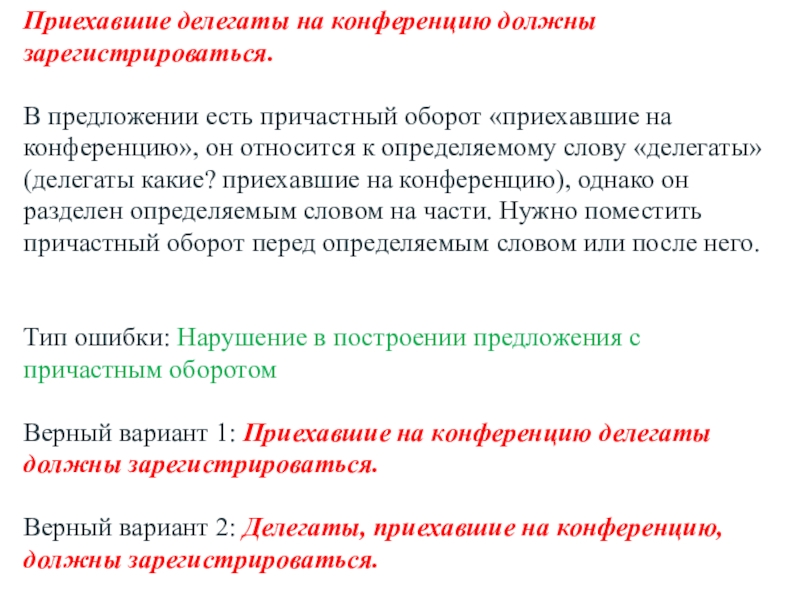 Приехавшие делегаты на конференцию должны зарегистрироваться.

В предложении есть причастный оборот «приехавшие на конференцию», он относится к определяемому слову «делегаты» (делегаты какие? приехавшие на конференцию), однако он разделен определяемым словом на части. Нужно поместить причастный оборот перед определяемым словом или после него.

Тип ошибки: Нарушение в построении предложения с причастным оборотом

Верный вариант 1: Приехавшие на конференцию делегаты должны зарегистрироваться.

Верный вариант 2: Делегаты, приехавшие на конференцию, должны зарегистрироваться.